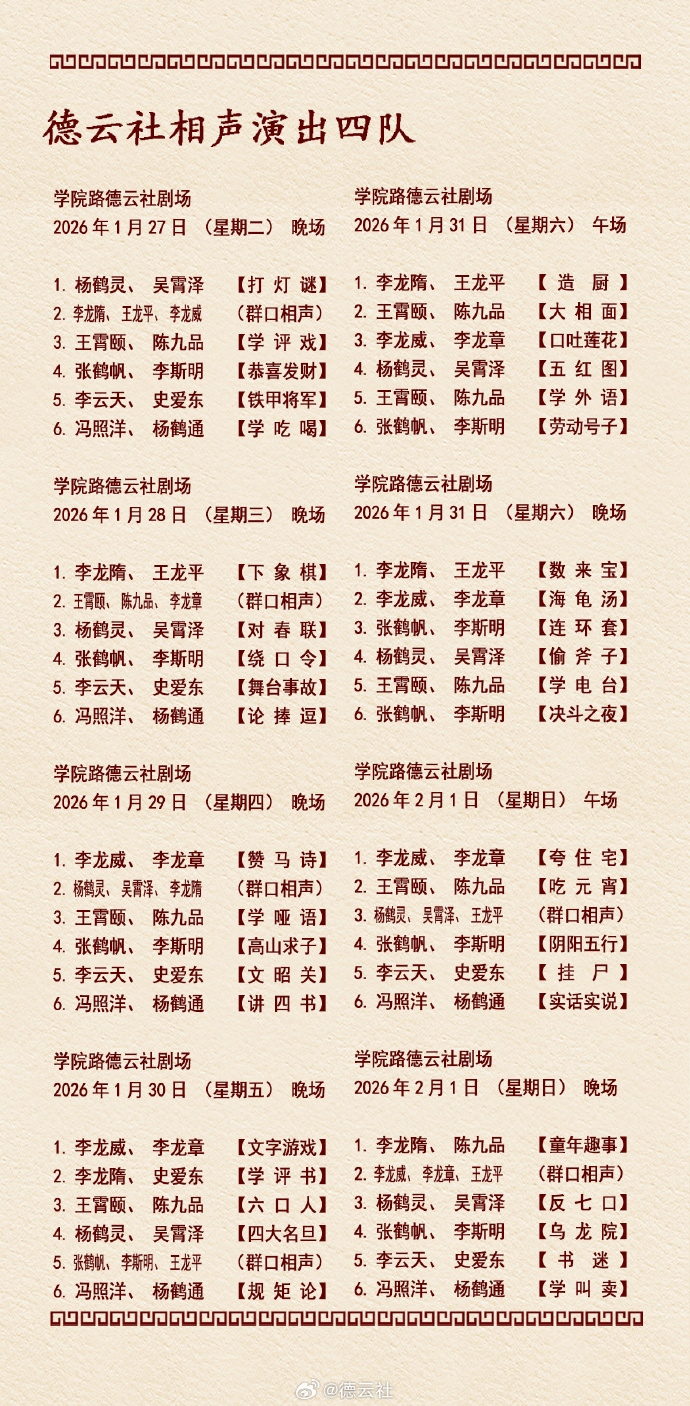 德云社相声演出四队

学院路德云社剧场
2026 年 1 月 27 日 （星期二） 晚场

1. 杨鹤灵、 吴霄泽 【打 灯 谜】
2. 李龙隋、王龙平、李龙威 （群口相声）
3. 王霄颐、 陈九品 【学 评 戏】
4. 张鹤帆、 李斯明 【恭喜发财】
5. 李云天、 史爱东 【铁甲将军】
6. 冯照洋、 杨鹤通 【学 吃 喝】

学院路德云社剧场
2026 年 1 月 28 日 （星期三） 晚场

1. 李龙隋、 王龙平 【下 象 棋】
2. 王霄颐、陈九品、李龙章 （群口相声）
3. 杨鹤灵、 吴霄泽 【对 春 联】
4. 张鹤帆、 李斯明 【绕 口 令】
5. 李云天、 史爱东 【舞台事故】
6. 冯照洋、 杨鹤通 【论 捧 逗】

学院路德云社剧场
2026 年 1 月 29 日 （星期四） 晚场

1. 李龙威、 李龙章 【赞 马 诗】
2. 杨鹤灵、吴霄泽、李龙隋 （群口相声）
3. 王霄颐、 陈九品 【学 哑 语】
4. 张鹤帆、 李斯明 【高山求子】
5. 李云天、 史爱东 【文 昭 关】
6. 冯照洋、 杨鹤通 【讲 四 书】

学院路德云社剧场
2026 年 1 月 30 日 （星期五） 晚场

1. 李龙威、 李龙章 【文字游戏】
2. 李龙隋、 史爱东 【学 评 书】
3. 王霄颐、 陈九品 【六 口 人】
4. 杨鹤灵、 吴霄泽 【四大名旦】
5. 张鹤帆、李斯明、王龙平 （群口相声）
6. 冯照洋、 杨鹤通 【规 矩 论】

学院路德云社剧场
2026 年 1 月 31 日 （星期六） 午场

1. 李龙隋、 王龙平 【 造 厨 】
2. 王霄颐、 陈九品 【大 相 面】
3. 李龙威、 李龙章 【口吐莲花】
4. 杨鹤灵、 吴霄泽 【五 红 图】
5. 王霄颐、 陈九品 【学 外 语】
6. 张鹤帆、 李斯明 【劳动号子】

学院路德云社剧场
2026 年 1 月 31 日 （星期六） 晚场

1. 李龙隋、 王龙平 【数 来 宝】
2. 李龙威、 李龙章 【海 龟 汤】
3. 张鹤帆、 李斯明 【连 环 套】
4. 杨鹤灵、 吴霄泽 【偷 斧 子】
5. 王霄颐、 陈九品 【学 电 台】
6. 张鹤帆、 李斯明 【决斗之夜】

学院路德云社剧场
2026 年 2 月 1 日 （星期日） 午场

1. 李龙威、 李龙章 【夸 住 宅】
2. 王霄颐、 陈九品 【吃 元 宵】
3. 杨鹤灵、吴霄泽、王龙平 （群口相声）
4. 张鹤帆、 李斯明 【阴阳五行】
5. 李云天、 史爱东 【 挂 尸 】
6. 冯照洋、 杨鹤通 【实话实说】

学院路德云社剧场
2026 年 2 月 1 日 （星期日） 晚场

1. 李龙隋、 陈九品 【童年趣事】
2. 李龙威、李龙章、王龙平 （群口相声）
3. 杨鹤灵、 吴霄泽 【反 七 口】
4. 张鹤帆、 李斯明 【乌 龙 院】
5. 李云天、 史爱东 【 书 迷 】
6. 冯照洋、 杨鹤通 【学 叫 卖】

@德云社